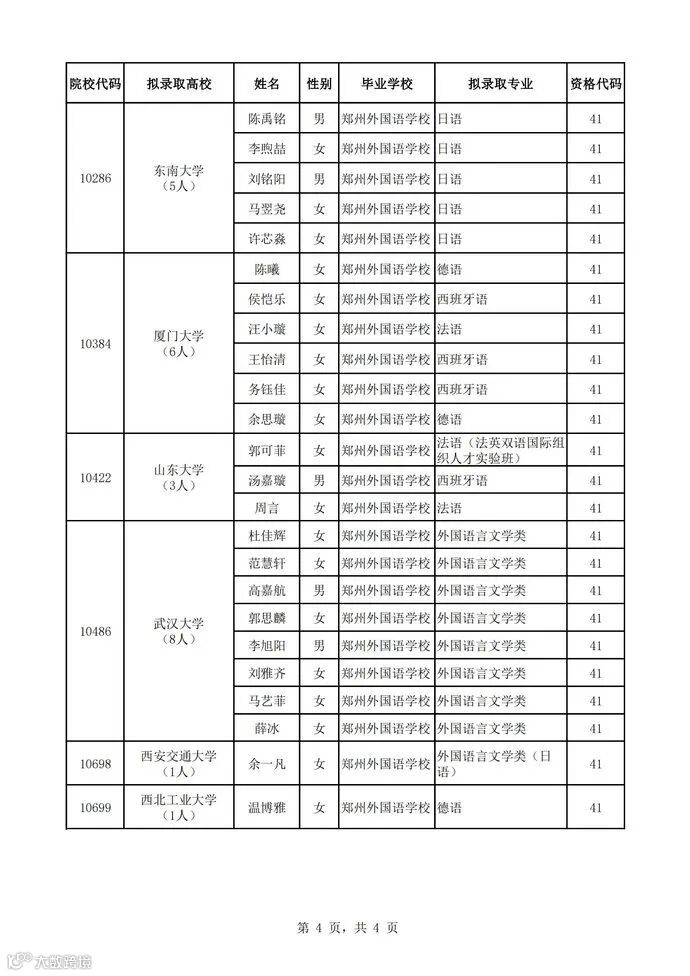 | 院校代码 | 拟录取高校 | 姓名 | 性别 | 毕业学校 | 拟录取专业 | 资格代码 |
|---|---|---|---|---|---|---|
| 10286 | 东南大学（5人） | 陈禹铭 | 男 | 郑州外国语学校 | 日语 | 41 |
| | | 李煦喆 | 女 | 郑州外国语学校 | 日语 | 41 |
| | | 刘铭阳 | 男 | 郑州外国语学校 | 日语 | 41 |
| | | 马翌尧 | 女 | 郑州外国语学校 | 日语 | 41 |
| | | 许芯淼 | 女 | 郑州外国语学校 | 日语 | 41 |
| 10384 | 厦门大学（6人） | 陈曦 | 女 | 郑州外国语学校 | 德语 | 41 |
| | | 侯恺乐 | 女 | 郑州外国语学校 | 西班牙语 | 41 |
| | | 汪小璇 | 女 | 郑州外国语学校 | 法语 | 41 |
| | | 王怡清 | 女 | 郑州外国语学校 | 西班牙语 | 41 |
| | | 务钰佳 | 女 | 郑州外国语学校 | 西班牙语 | 41 |
| | | 余思璇 | 女 | 郑州外国语学校 | 德语 | 41 |
| 10422 | 山东大学（3人） | 郭可菲 | 女 | 郑州外国语学校 | 法语（法英双语国际组织人才实验班） | 41 |
| | | 汤嘉璇 | 男 | 郑州外国语学校 | 西班牙语 | 41 |
| | | 周言 | 女 | 郑州外国语学校 | 法语 | 41 |
| 10486 | 武汉大学（8人） | 杜佳辉 | 女 | 郑州外国语学校 | 外国语言文学类 | 41 |
| | | 范慧轩 | 女 | 郑州外国语学校 | 外国语言文学类 | 41 |
| | | 高嘉航 | 男 | 郑州外国语学校 | 外国语言文学类 | 41 |
| | | 郭思麟 | 女 | 郑州外国语学校 | 外国语言文学类 | 41 |
| | | 李旭阳 | 男 | 郑州外国语学校 | 外国语言文学类 | 41 |
| | | 刘雅齐 | 女 | 郑州外国语学校 | 外国语言文学类 | 41 |
| | | 马艺菲 | 女 | 郑州外国语学校 | 外国语言文学类 | 41 |
| | | 薛冰 | 女 | 郑州外国语学校 | 外国语言文学类 | 41 |
| 10698 | 西安交通大学（1人） | 余一凡 | 女 | 郑州外国语学校 | 外国语言文学类（日语） | 41 |
| 10699 | 西北工业大学（1人） | 温博雅 | 女 | 郑州外国语学校 | 德语 | 41 |

第 4 页，共 4 页

大数跨境